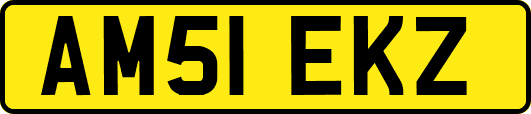 AM51 EKZ